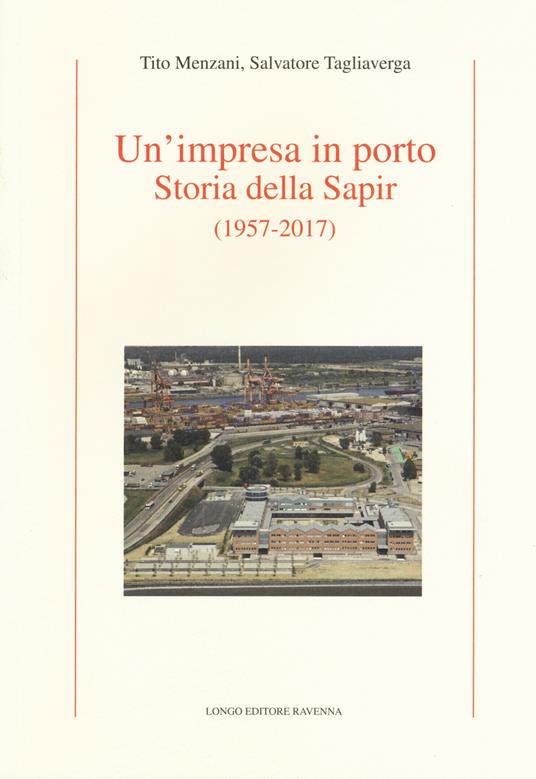 Tito Menzani, Salvatore Tagliaverga

Un'impresa in porto
Storia della Sapir
(1957-2017)

LONGO EDITORE RAVENNA